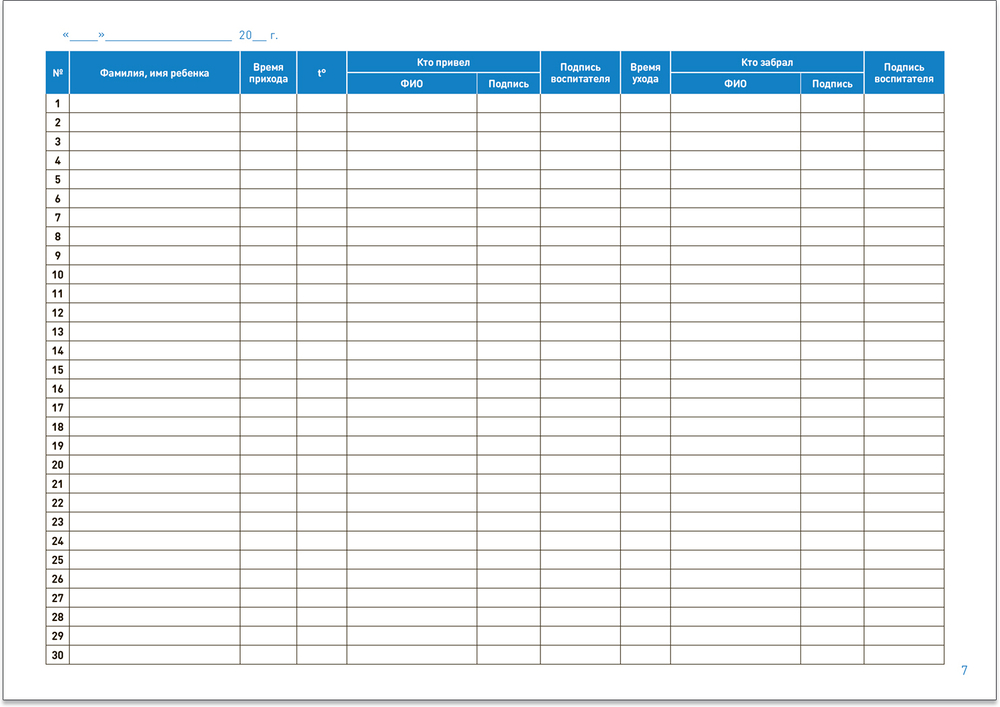 «____»____ 20____ г.

| № | Фамилия, имя ребенка | Время прихода | t° | Кто привел |  | Подпись воспитателя | Время ухода | Кто забрал |  | Подпись воспитателя |
|---|---|---|---|---|---|---|---|---|---|---|
|  |  |  |  | ФИО | Подпись |  |  | ФИО | Подпись |  |
| 1 |  |  |  |  |  |  |  |  |  |  |
| 2 |  |  |  |  |  |  |  |  |  |  |
| 3 |  |  |  |  |  |  |  |  |  |  |
| 4 |  |  |  |  |  |  |  |  |  |  |
| 5 |  |  |  |  |  |  |  |  |  |  |
| 6 |  |  |  |  |  |  |  |  |  |  |
| 7 |  |  |  |  |  |  |  |  |  |  |
| 8 |  |  |  |  |  |  |  |  |  |  |
| 9 |  |  |  |  |  |  |  |  |  |  |
| 10 |  |  |  |  |  |  |  |  |  |  |
| 11 |  |  |  |  |  |  |  |  |  |  |
| 12 |  |  |  |  |  |  |  |  |  |  |
| 13 |  |  |  |  |  |  |  |  |  |  |
| 14 |  |  |  |  |  |  |  |  |  |  |
| 15 |  |  |  |  |  |  |  |  |  |  |
| 16 |  |  |  |  |  |  |  |  |  |  |
| 17 |  |  |  |  |  |  |  |  |  |  |
| 18 |  |  |  |  |  |  |  |  |  |  |
| 19 |  |  |  |  |  |  |  |  |  |  |
| 20 |  |  |  |  |  |  |  |  |  |  |
| 21 |  |  |  |  |  |  |  |  |  |  |
| 22 |  |  |  |  |  |  |  |  |  |  |
| 23 |  |  |  |  |  |  |  |  |  |  |
| 24 |  |  |  |  |  |  |  |  |  |  |
| 25 |  |  |  |  |  |  |  |  |  |  |
| 26 |  |  |  |  |  |  |  |  |  |  |
| 27 |  |  |  |  |  |  |  |  |  |  |
| 28 |  |  |  |  |  |  |  |  |  |  |
| 29 |  |  |  |  |  |  |  |  |  |  |
| 30 |  |  |  |  |  |  |  |  |  |  |

7